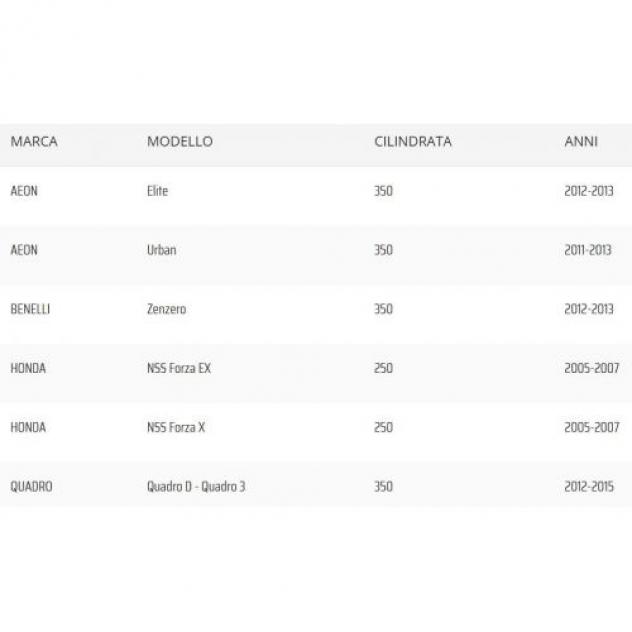 | MARCA | MODELLO | CILINDRATA | ANNI |
|---|---|---|---|
| AEON | Elite | 350 | 2012-2013 |
| AEON | Urban | 350 | 2011-2013 |
| BENELLI | Zenzero | 350 | 2012-2013 |
| HONDA | NSS Forza EX | 250 | 2005-2007 |
| HONDA | NSS Forza X | 250 | 2005-2007 |
| QUADRO | Quadro D - Quadro 3 | 350 | 2012-2015 |